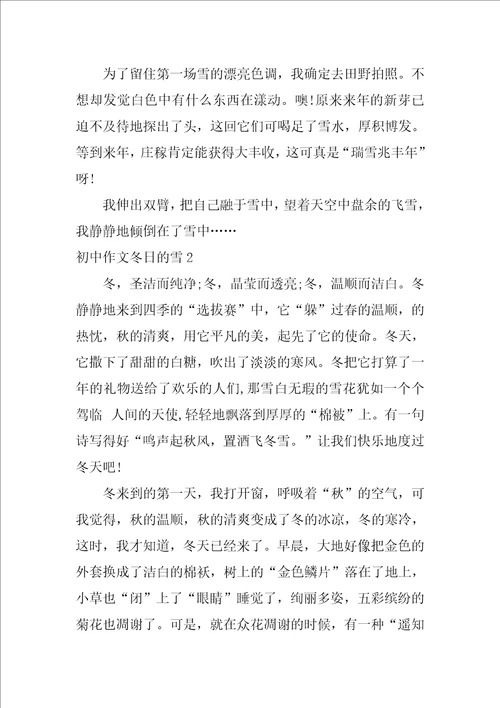 为了留住第一场雪的漂亮色调，我确定去田野拍照。不想却发觉白色中有什么东西在漾动。噢!原来来年的新芽已迫不及待地探出了头，这回它们可喝足了雪水，厚积博发。等到来年，庄稼肯定能获得大丰收，这可真是“瑞雪兆丰年”呀!

我伸出双臂，把自己融于雪中，望着天空中盘余的飞雪，我静静地倾倒在了雪中……

初中作文冬日的雪2

冬，圣洁而纯净;冬，晶莹而透亮;冬，温顺而洁白。冬静静地来到四季的“选拔赛”中，它“躲”过春的温顺，的热忱，秋的清爽，用它平凡的美，起先了它的使命。冬天，它撒下了甜甜的白糖，吹出了淡淡的寒风。冬把它打算了一年的礼物送给了欢乐的人们,那雪白无瑕的雪花犹如一个个驾临 人间的天使,轻轻地飘落到厚厚的“棉被”上。有一句诗写得好“鸣声起秋风，置酒飞冬雪。”让我们快乐地度过冬天吧!

冬来到的第一天，我打开窗，呼吸着“秋”的空气，可我觉得，秋的温顺，秋的清爽变成了冬的冰凉，冬的寒冷，这时，我才知道，冬天已经来了。早晨，大地好像把金色的外套换成了洁白的棉袄，树上的“金色鳞片”落在了地上，小草也“闭”上了“眼睛”睡觉了，绚丽多姿，五彩缤纷的菊花也凋谢了。可是，就在众花凋谢的时候，有一种“遥知